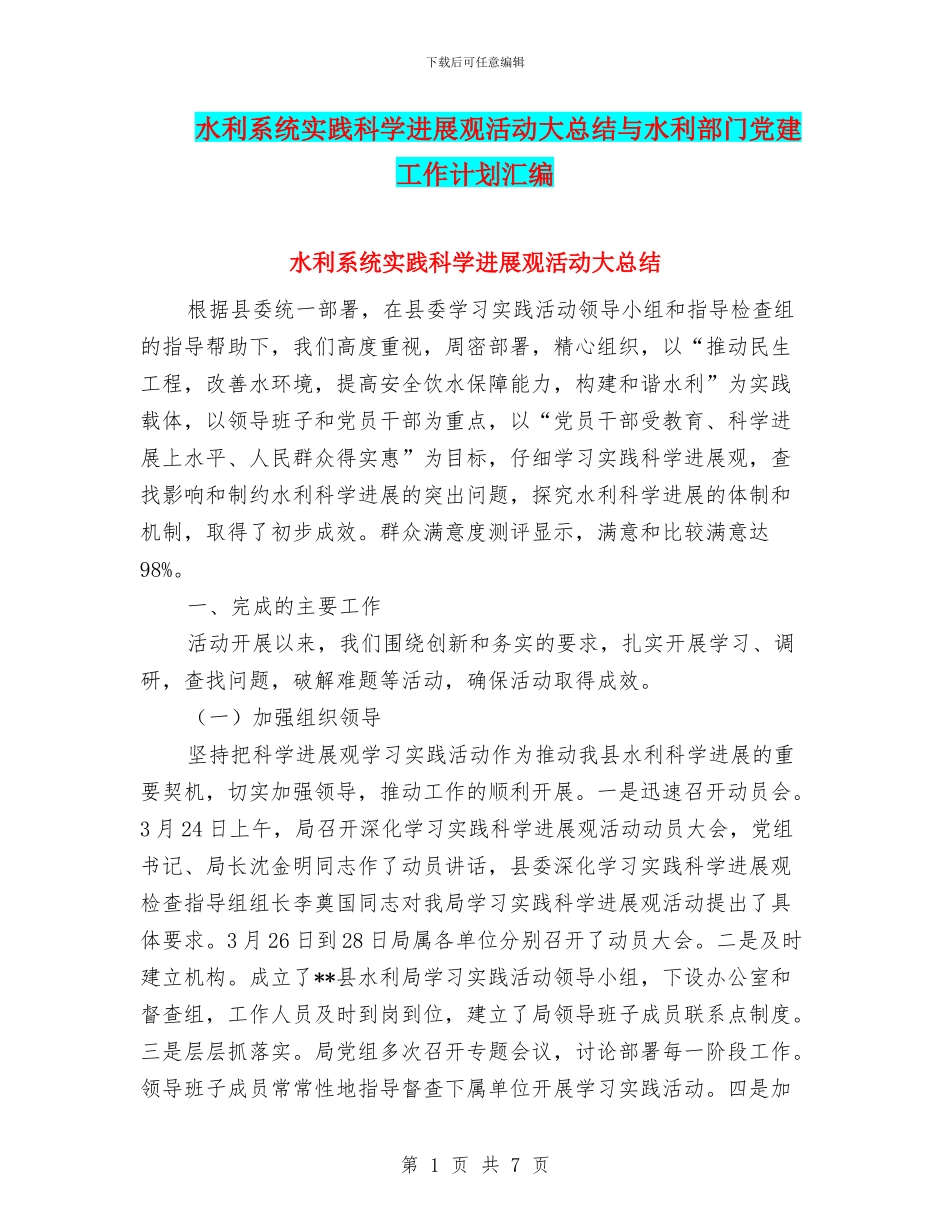 下载后可任意编辑

水利系统实践科学进展观活动大总结与水利部门党建工作计划汇编

水利系统实践科学进展观活动大总结

根据县委统一部署，在县委学习实践活动领导小组和指导检查组的指导帮助下，我们高度重视，周密部署，精心组织，以“推动民生工程，改善水环境，提高安全饮水保障能力，构建和谐水利”为实践载体，以领导班子和党员干部为重点，以“党员干部受教育、科学进展上水平、人民群众得实惠”为目标，仔细学习实践科学进展观，查找影响和制约水利科学进展的突出问题，探究水利科学进展的体制和机制，取得了初步成效。群众满意度测评显示，满意和比较满意达98%。

一、完成的主要工作

活动开展以来，我们围绕创新和务实的要求，扎实开展学习、调研，查找问题，破解难题等活动，确保活动取得成效。

（一）加强组织领导

坚持把科学进展观学习实践活动作为推动我县水利科学进展的重要契机，切实加强领导，推动工作的顺利开展。一是迅速召开动员会。3月24日上午，局召开深化学习实践科学进展观活动动员大会，党组书记、局长沈金明同志作了动员讲话，县委深化学习实践科学进展观检查指导组组长李奠国同志对我局学习实践科学进展观活动提出了具体要求。3月26日到28日局属各单位分别召开了动员大会。二是及时建立机构。成立了**县水利局学习实践活动领导小组，下设办公室和督查组，工作人员及时到岗到位，建立了局领导班子成员联系点制度。三是层层抓落实。局党组多次召开专题会议，讨论部署每一阶段工作。领导班子成员常常性地指导督查下属单位开展学习实践活动。四是加

第 1 页 共 7 页